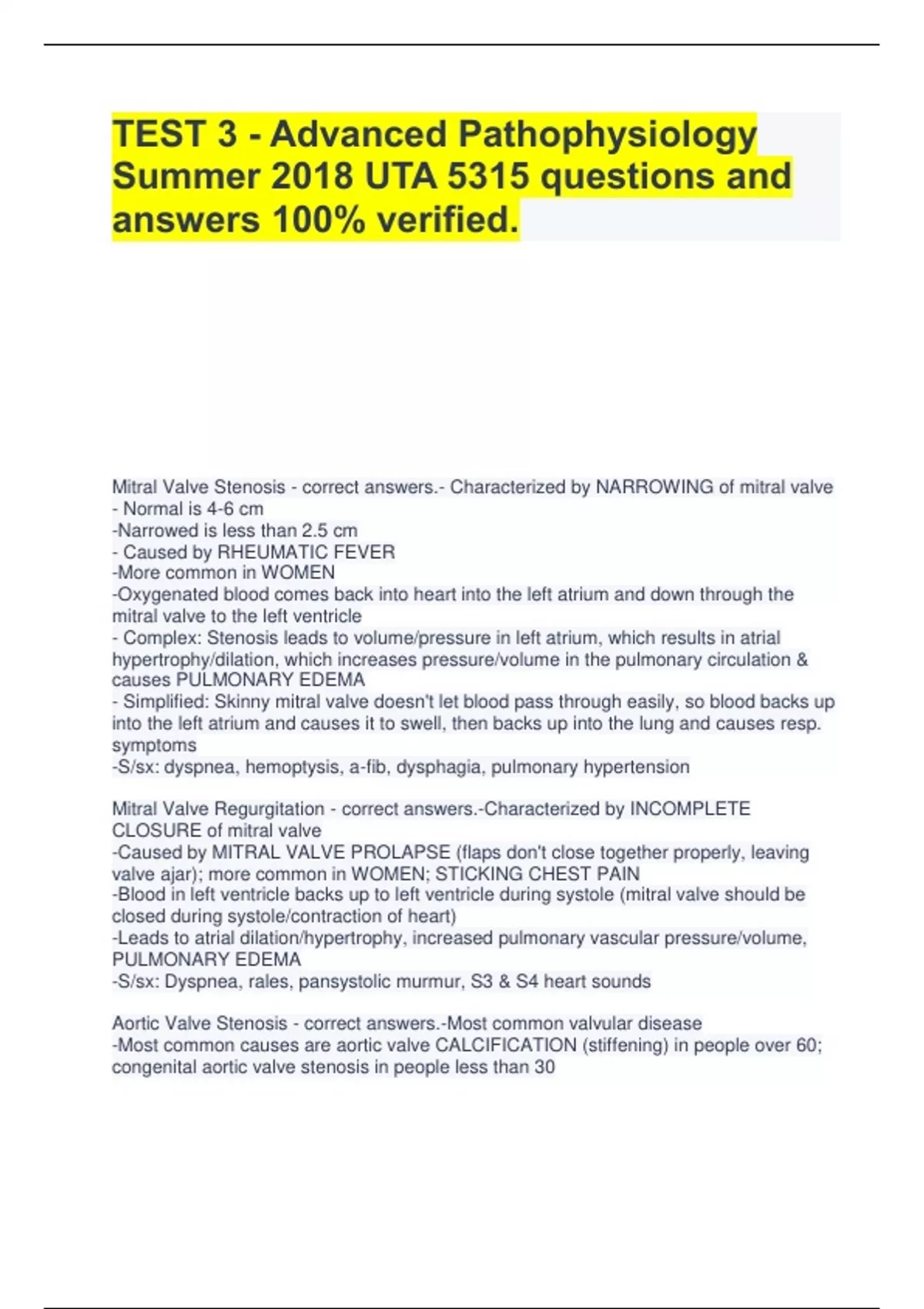 TEST 3 - Advanced Pathophysiology Summer 2018 UTA 5315 questions and answers 100% verified.

Mitral Valve Stenosis - correct answers.- Characterized by NARROWING of mitral valve
- Normal is 4-6 cm
-Narrowed is less than 2.5 cm
- Caused by RHEUMATIC FEVER
-More common in WOMEN
-Oxygenated blood comes back into heart into the left atrium and down through the mitral valve to the left ventricle
- Complex: Stenosis leads to volume/pressure in left atrium, which results in atrial hypertrophy/dilation, which increases pressure/volume in the pulmonary circulation & causes PULMONARY EDEMA
- Simplified: Skinny mitral valve doesn't let blood pass through easily, so blood backs up into the left atrium and causes it to swell, then backs up into the lung and causes resp. symptoms
-S/sx: dyspnea, hemoptysis, a-fib, dysphagia, pulmonary hypertension

Mitral Valve Regurgitation - correct answers.-Characterized by INCOMPLETE CLOSURE of mitral valve
-Caused by MITRAL VALVE PROLAPSE (flaps don't close together properly, leaving valve ajar); more common in WOMEN; STICKING CHEST PAIN
-Blood in left ventricle backs up to left ventricle during systole (mitral valve should be closed during systole/contraction of heart)
-Leads to atrial dilation/hypertrophy, increased pulmonary vascular pressure/volume, PULMONARY EDEMA
-S/sx: Dyspnea, rales, pansystolic murmur, S3 & S4 heart sounds

Aortic Valve Stenosis - correct answers.-Most common valvular disease
-Most common causes are aortic valve CALCIFICATION (stiffening) in people over 60; congenital aortic valve stenosis in people less than 30